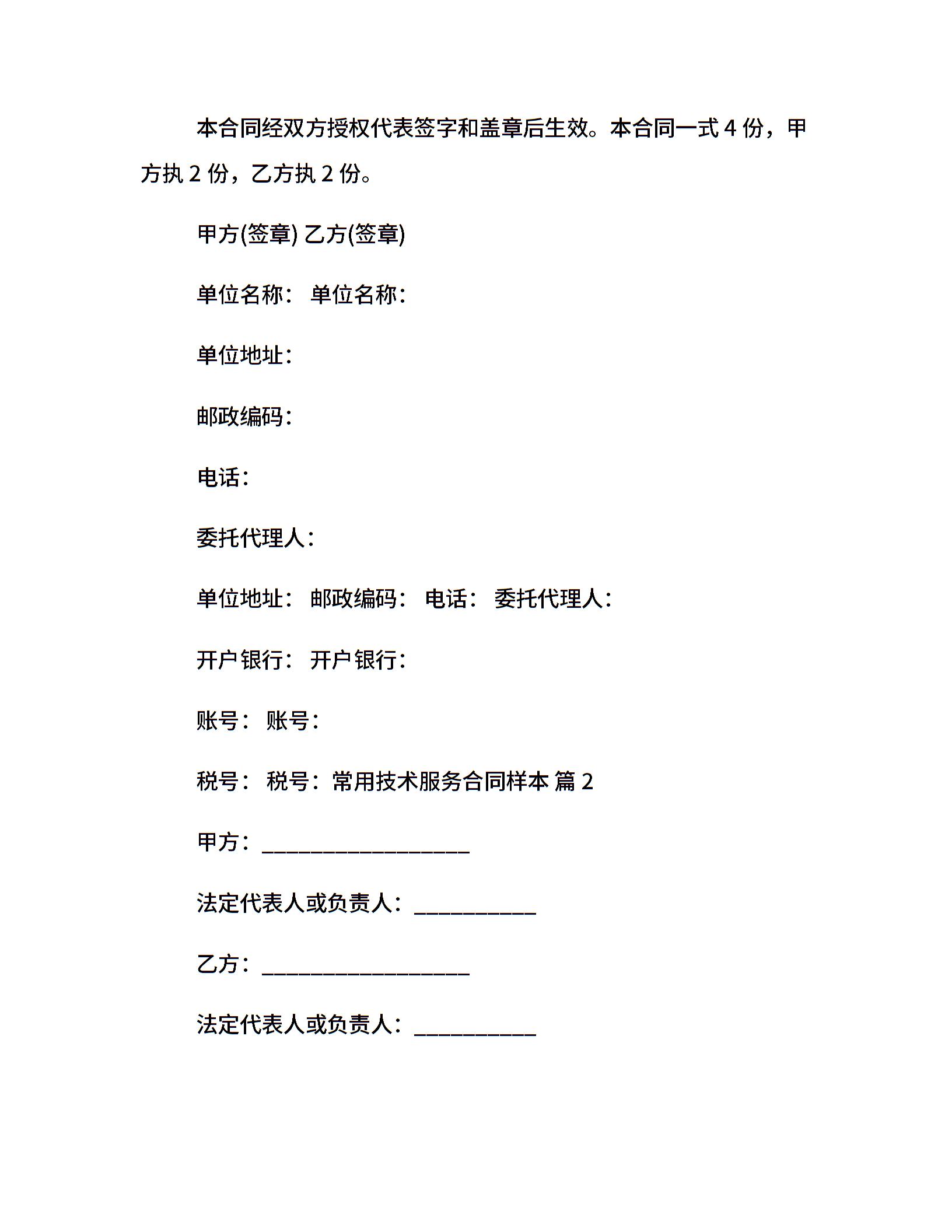 本合同经双方授权代表签字和盖章后生效。本合同一式 4 份，甲方执 2 份，乙方执 2 份。

甲方(签章) 乙方(签章)

单位名称： 单位名称：

单位地址：

邮政编码：

电话：

委托代理人：

单位地址： 邮政编码： 电话： 委托代理人：

开户银行： 开户银行：

账号： 账号：

税号： 税号：常用技术服务合同样本 篇 2

甲方：___________________

法定代表人或负责人：___________

乙方：___________________

法定代表人或负责人：___________